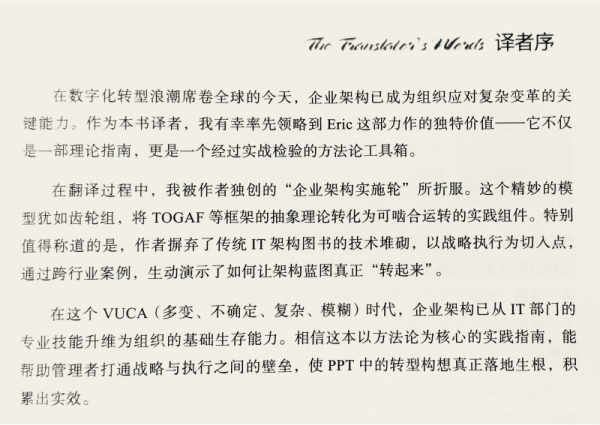 The Translator's Words 译者序

在数字化转型浪潮席卷全球的今天，企业架构已成为组织应对复杂变革的关键能力。作为本书译者，我有幸率先领略到 Eric 这部力作的独特价值——它不仅是一部理论指南，更是一个经过实战检验的方法论工具箱。

在翻译过程中，我被作者独创的“企业架构实施轮”所折服。这个精妙的模型犹如齿轮组，将 TOGAF 等框架的抽象理论转化为可啮合运转的实践组件。特别值得称道的是，作者摒弃了传统 IT 架构图书的技术堆砌，以战略执行为切入点，通过跨行业案例，生动演示了如何让架构蓝图真正“转起来”。

在这个 VUCA（多变、不确定、复杂、模糊）时代，企业架构已从 IT 部门的专业技能升维为组织的基础生存能力。相信这本以方法论为核心的实践指南，能帮助管理者打通战略与执行之间的壁垒，使 PPT 中的转型构想真正落地生根，积累出实效。